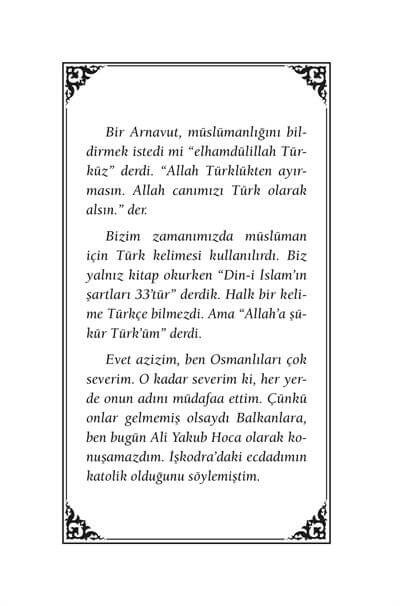 Bir Arnavut, müslümanlığını bildirmek istedi mi “elhamdülillah Türküz” derdi. “Allah Türklükten ayırmasın. Allah canımızı Türk olarak alsın.” der.

Bizim zamanımızda müslüman için Türk kelimesi kullanılırdı. Biz yalnız kitap okurken “Din-i İslam’ın şartları 33’tür” derdik. Halk bir kelime Türkçe bilmezdi. Ama “Allah’a şükür Türk’üm” derdi.

Evet azizim, ben Osmanlıları çok severim. O kadar severim ki, her yerde onun adını müdafaa ettim. Çünkü onlar gelmemiş olsaydı Balkanlara, ben bugün Ali Yakub Hoca olarak konuşamazdım. İşkodra’daki ecdadımın katolik olduğunu söylemiştim.